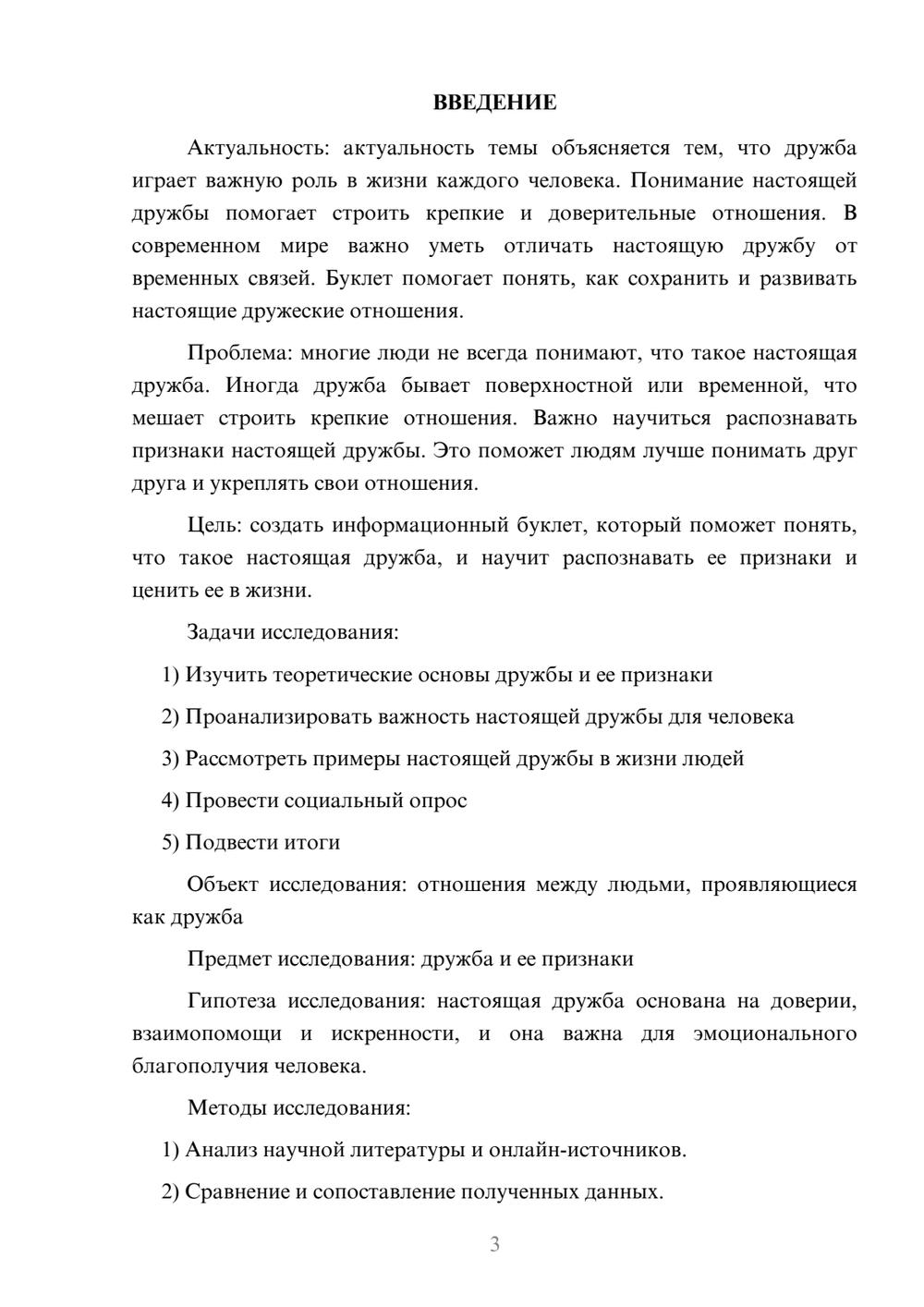 ВВЕДЕНИЕ

Актуальность: актуальность темы объясняется тем, что дружба играет важную роль в жизни каждого человека. Понимание настоящей дружбы помогает строить крепкие и доверительные отношения. В современном мире важно уметь отличать настоящую дружбу от временных связей. Буклет помогает понять, как сохранить и развивать настоящие дружеские отношения.

Проблема: многие люди не всегда понимают, что такое настоящая дружба. Иногда дружба бывает поверхностной или временной, что мешает строить крепкие отношения. Важно научиться распознавать признаки настоящей дружбы. Это поможет людям лучше понимать друг друга и укреплять свои отношения.

Цель: создать информационный буклет, который поможет понять, что такое настоящая дружба, и научит распознавать ее признаки и ценить ее в жизни.

Задачи исследования:

1) Изучить теоретические основы дружбы и ее признаки

2) Проанализировать важность настоящей дружбы для человека

3) Рассмотреть примеры настоящей дружбы в жизни людей

4) Провести социальный опрос

5) Подвести итоги

Объект исследования: отношения между людьми, проявляющиеся как дружба

Предмет исследования: дружба и ее признаки

Гипотеза исследования: настоящая дружба основана на доверии, взаимопомощи и искренности, и она важна для эмоционального благополучия человека.

Методы исследования:

1) Анализ научной литературы и онлайн-источников.

2) Сравнение и сопоставление полученных данных.

3